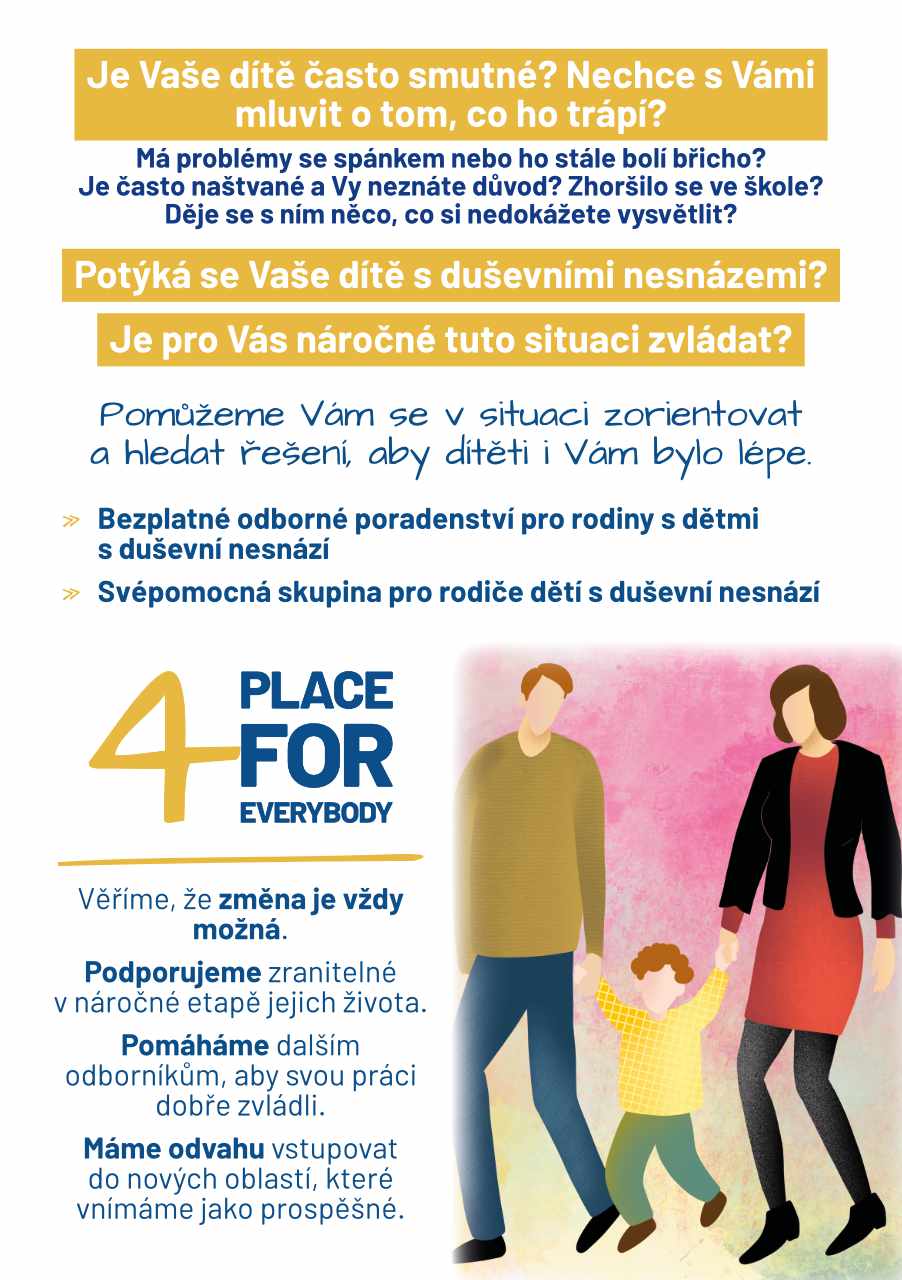 Je Vaše dítě často smutné? Nechce s Vámi mluvit o tom, co ho trápí?

Má problémy se spánkem nebo ho stále bolí břicho? Je často naštvané a Vy neznáte důvod? Zhoršilo se ve škole? Děje se s ním něco, co si nedokážete vysvětlit?

Potýká se Vaše dítě s duševními nesnázemi?

Je pro Vás náročné tuto situaci zvládat?

Pomůžeme Vám se v situaci zorientovat a hledat řešení, aby dítěti i Vám bylo lépe.

» Bezplatné odborné poradenství pro rodiny s dětmi s duševní nesnází

» Svépomocná skupina pro rodiče dětí s duševní nesnází

4 PLACE FOR EVERYBODY

Věříme, že změna je vždy možná.

Podporujeme zranitelné v náročné etapě jejich života.

Pomáháme dalším odborníkům, aby svou práci dobře zvládli.

Máme odvahu vstupovat do nových oblastí, které vnímáme jako prospěšné.